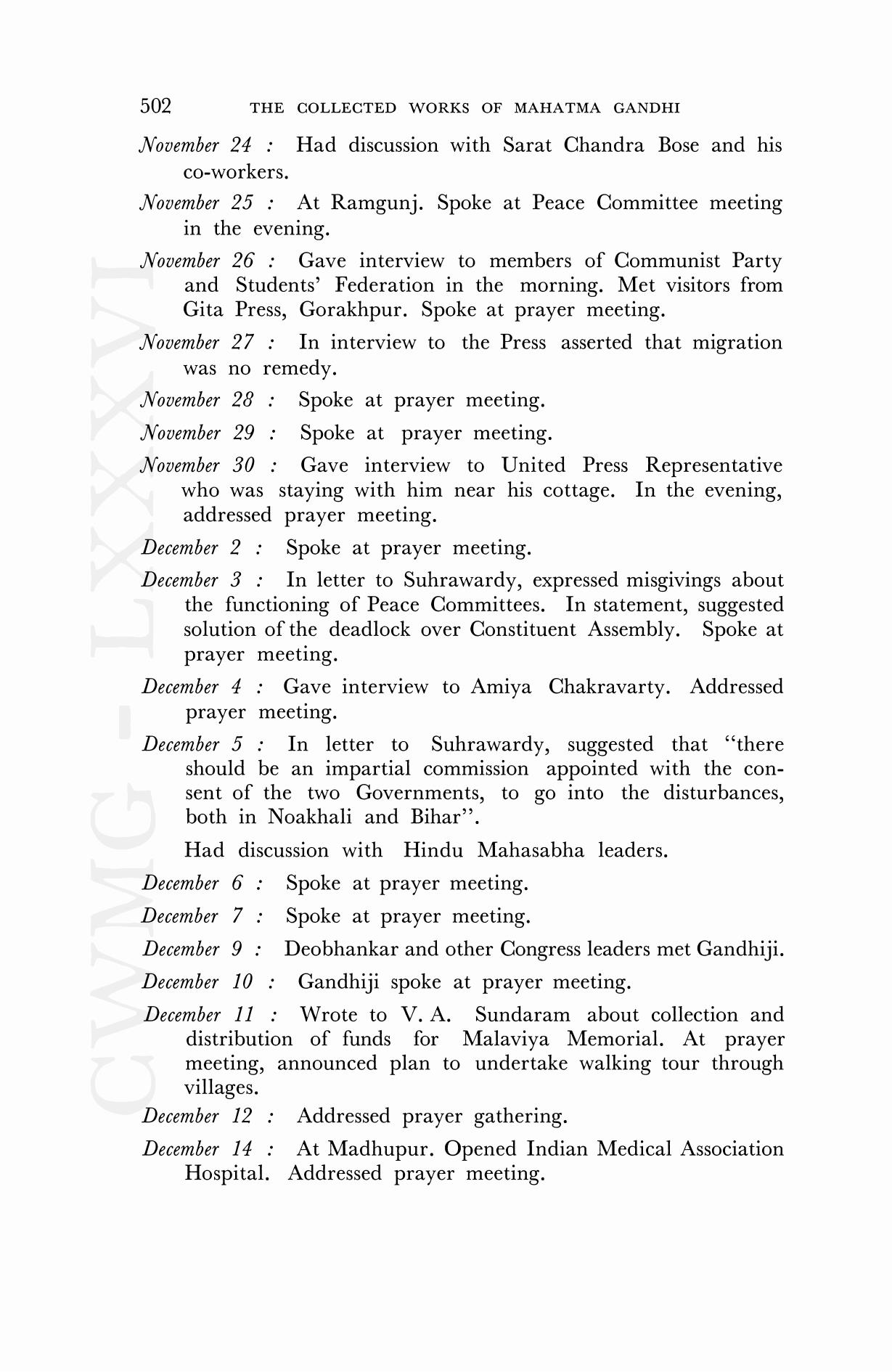 502 THE COLLECTED WORKS OF MAHATMA GANDHI

November 24 : Had discussion with Sarat Chandra Bose and his co-workers.

November 25 : At Ramgunj. Spoke at Peace Committee meeting in the evening.

November 26 : Gave interview to members of Communist Party and Students' Federation in the morning. Met visitors from Gita Press, Gorakhpur. Spoke at prayer meeting.

November 27 : In interview to the Press asserted that migration was no remedy.

November 28 : Spoke at prayer meeting.

November 29 : Spoke at prayer meeting.

November 30 : Gave interview to United Press Representative who was staying with him near his cottage. In the evening, addressed prayer meeting.

December 2 : Spoke at prayer meeting.

December 3 : In letter to Suhrawardy, expressed misgivings about the functioning of Peace Committees. In statement, suggested solution of the deadlock over Constituent Assembly. Spoke at prayer meeting.

December 4 : Gave interview to Amiya Chakravarty. Addressed prayer meeting.

December 5 : In letter to Suhrawardy, suggested that "there should be an impartial commission appointed with the consent of the two Governments, to go into the disturbances, both in Noakhali and Bihar".

Had discussion with Hindu Mahasabha leaders.

December 6 : Spoke at prayer meeting.

December 7 : Spoke at prayer meeting.

December 9 : Deobhankar and other Congress leaders met Gandhiji.

December 10 : Gandhiji spoke at prayer meeting.

December 11 : Wrote to V. A. Sundaram about collection and distribution of funds for Malaviya Memorial. At prayer meeting, announced plan to undertake walking tour through villages.

December 12 : Addressed prayer gathering.

December 14 : At Madhupur. Opened Indian Medical Association Hospital. Addressed prayer meeting.

CWMG - LXXXVI